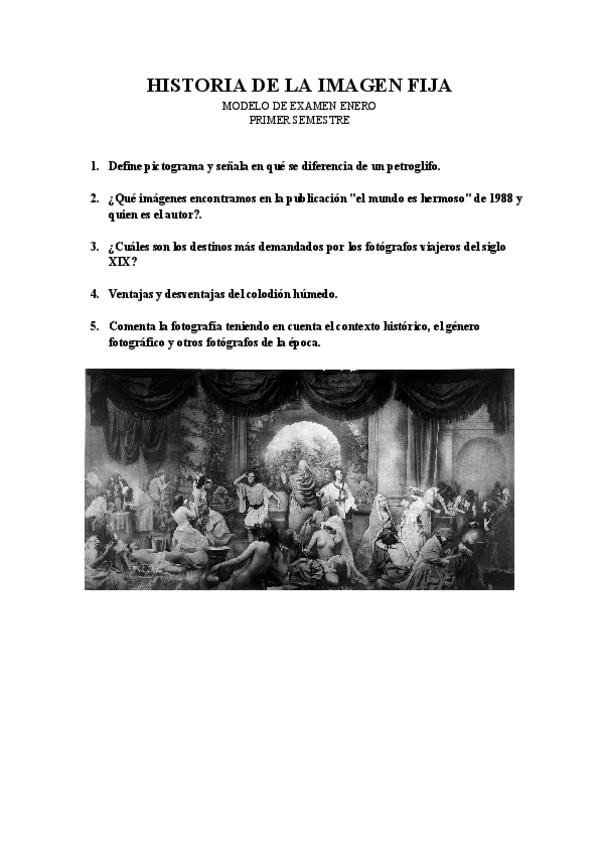 HISTORIA DE LA IMAGEN FIJA
MODELO DE EXAMEN ENERO
PRIMER SEMESTRE

1. Define pictograma y señala en qué se diferencia de un petroglifo.

2. ¿Qué imágenes encontramos en la publicación "el mundo es hermoso" de 1988 y quien es el autor?.

3. ¿Cuáles son los destinos más demandados por los fotógrafos viajeros del siglo XIX?

4. Ventajas y desventajas del colodión húmedo.

5. Comenta la fotografía teniendo en cuenta el contexto histórico, el género fotográfico y otros fotógrafos de la época.